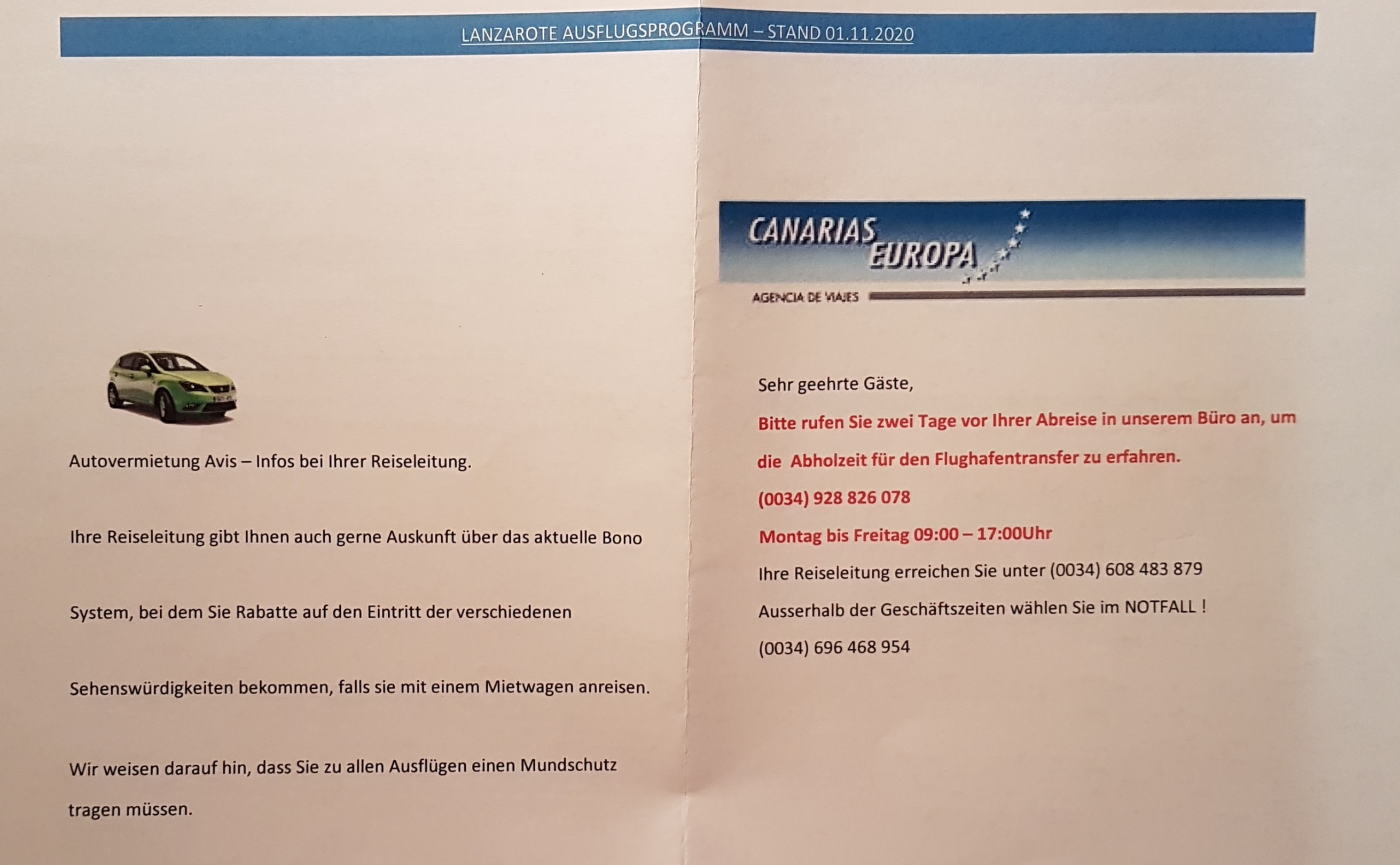 LANZAROTE AUSFLUGSPROGRAMM – STAND 01.11.2020

Autovermietung Avis – Infos bei Ihrer Reiseleitung.

Ihre Reiseleitung gibt Ihnen auch gerne Auskunft über das aktuelle Bono System, bei dem Sie Rabatte auf den Eintritt der verschiedenen Sehenswürdigkeiten bekommen, falls sie mit einem Mietwagen anreisen.

Wir weisen darauf hin, dass Sie zu allen Ausflügen einen Mundschutz tragen müssen.

CANARIAS EUROPA

AGENCIA DE VIAJES

Sehr geehrte Gäste,

Bitte rufen Sie zwei Tage vor Ihrer Abreise in unserem Büro an, um die Abholzeit für den Flughafentransfer zu erfahren.

(0034) 928 826 078

Montag bis Freitag 09:00 – 17:00Uhr

Ihre Reiseleitung erreichen Sie unter (0034) 608 483 879

Ausserhalb der Geschäftszeiten wählen Sie im NOTFALL !

(0034) 696 468 954